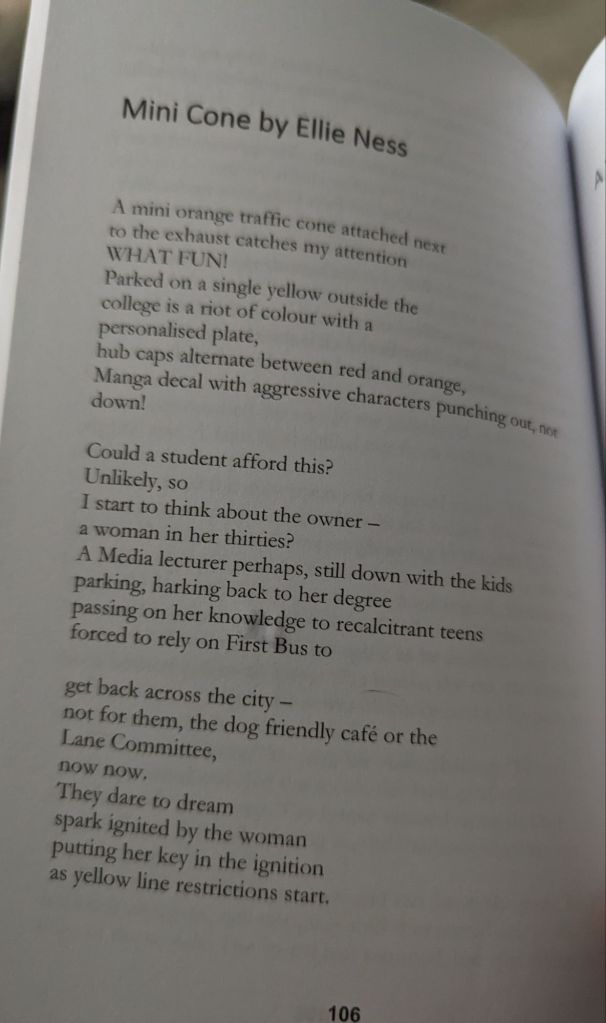 Mini Cone by Ellie Ness

A mini orange traffic cone attached next
to the exhaust catches my attention
WHAT FUN!
Parked on a single yellow outside the
college is a riot of colour with a
personalised plate,
hub caps alternate between red and orange,
Manga decal with aggressive characters punching out, not
down!

Could a student afford this?
Unlikely, so
I start to think about the owner –
a woman in her thirties?
A Media lecturer perhaps, still down with the kids
parking, harking back to her degree
passing on her knowledge to recalcitrant teens
forced to rely on First Bus to

get back across the city –
not for them, the dog friendly café or the
Lane Committee,
now now.
They dare to dream
spark ignited by the woman
putting her key in the ignition
as yellow line restrictions start.

106